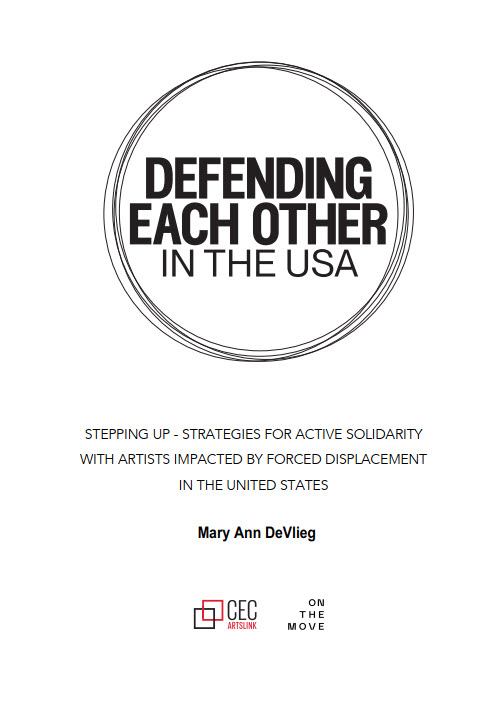 DEFENDING
EACH OTHER
IN THE USA

STEPPING UP - STRATEGIES FOR ACTIVE SOLIDARITY WITH ARTISTS IMPACTED BY FORCED DISPLACEMENT IN THE UNITED STATES

Mary Ann DeVlieg

CEC
ARTSLINK

ON
THE
MOVE